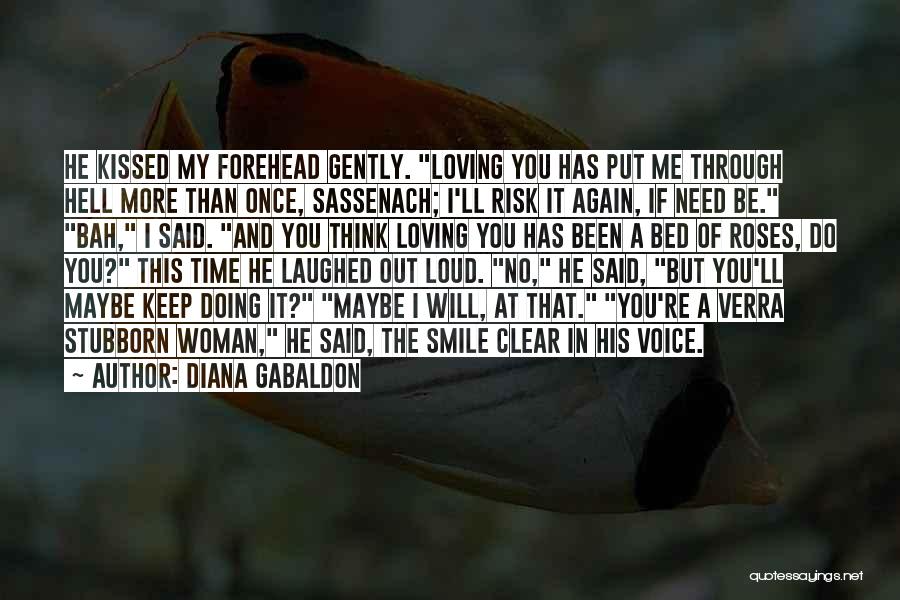 HE KISSED MY FOREHEAD GENTLY. "LOVING YOU HAS PUT ME THROUGH HELL MORE THAN ONCE, SASSENACH; I'LL RISK IT AGAIN, IF NEED BE." "BAH," I SAID. "AND YOU THINK LOVING YOU HAS BEEN A BED OF ROSES, DO YOU?" THIS TIME HE LAUGHED OUT LOUD. "NO," HE SAID, "BUT YOU'LL MAYBE KEEP DOING IT?" "MAYBE I WILL, AT THAT." "YOU'RE A VERRA STUBBORN WOMAN," HE SAID, THE SMILE CLEAR IN HIS VOICE.

~ AUTHOR: DIANA GABALDON

quotessayings.net